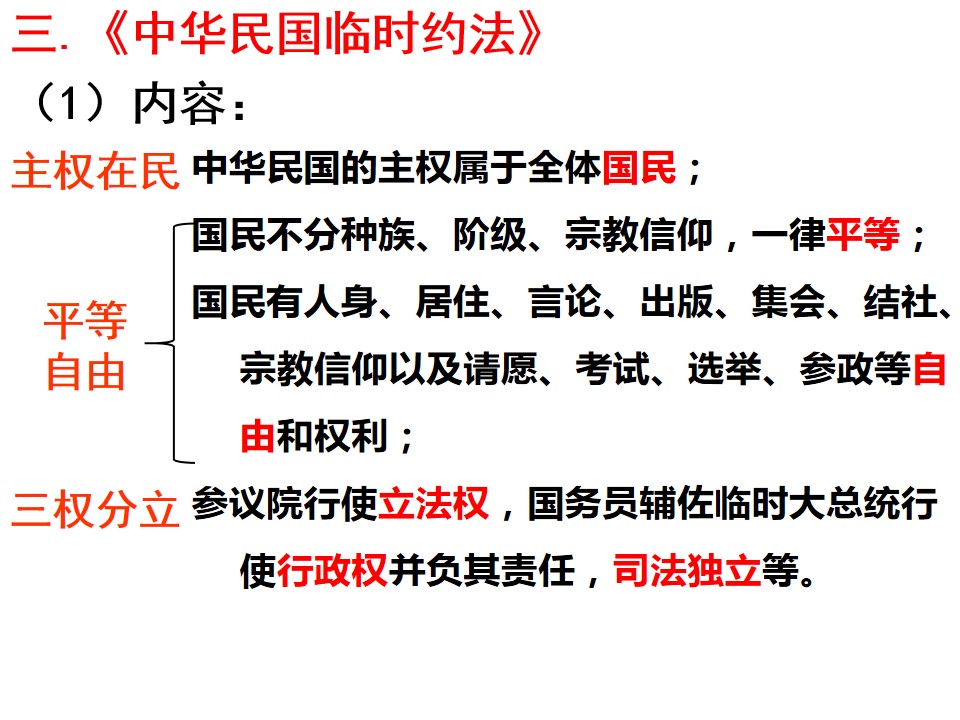 三.《中华民国临时约法》

（1）内容：

主权在民 中华民国的主权属于全体国民；

平等
自由

国民不分种族、阶级、宗教信仰，一律平等；

国民有人身、居住、言论、出版、集会、结社、宗教信仰以及请愿、考试、选举、参政等自由和权利；

三权分立 参议院行使立法权，国务员辅佐临时大总统行使行政权并负其责任，司法独立等。